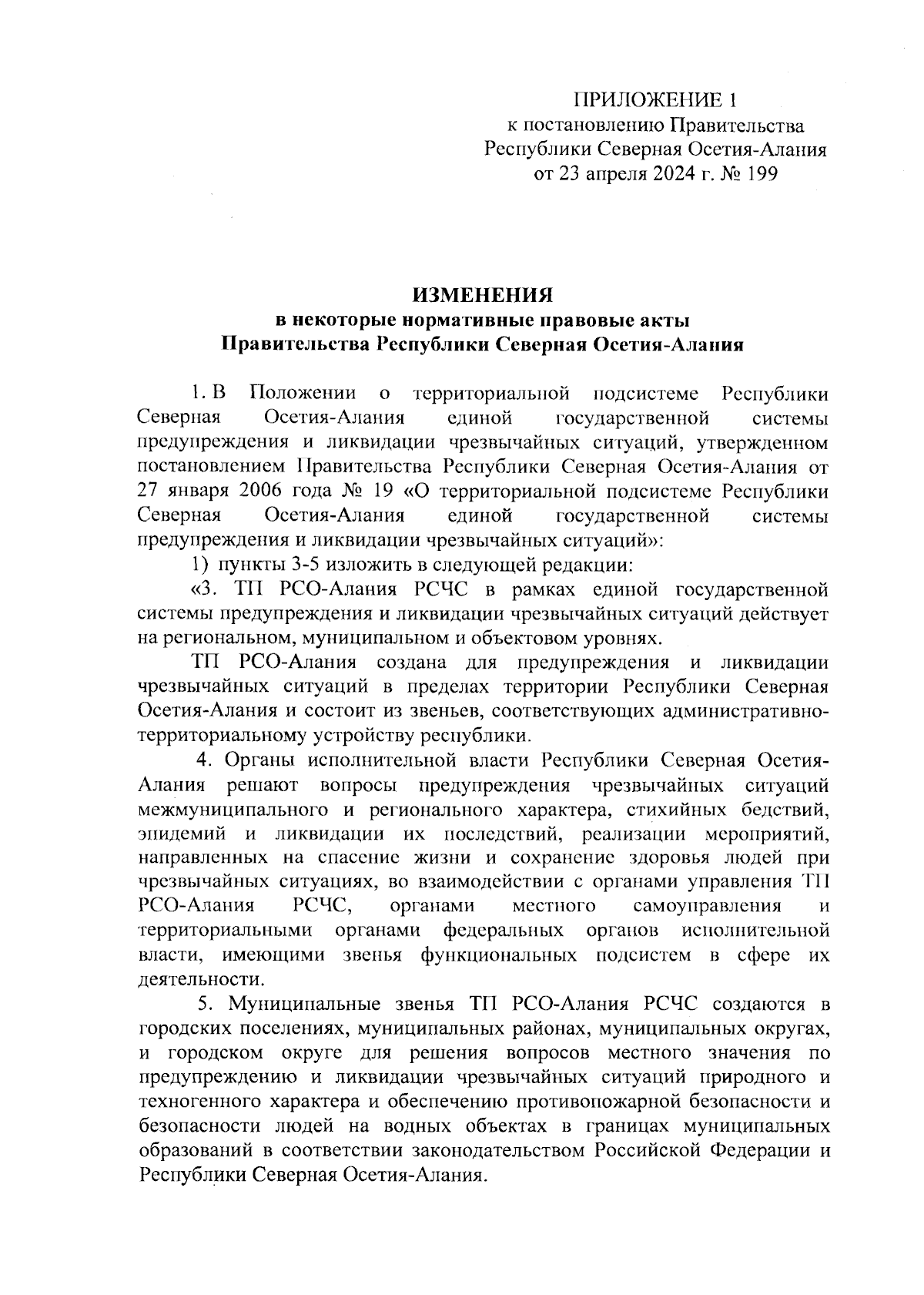 ПРИЛОЖЕНИЕ 1
к постановлению Правительства
Республики Северная Осетия-Алания
от 23 апреля 2024 г. № 199

ИЗМЕНЕНИЯ
в некоторые нормативные правовые акты
Правительства Республики Северная Осетия-Алания

1. В Положении о территориальной подсистеме Республики Северная Осетия-Алания единой государственной системы предупреждения и ликвидации чрезвычайных ситуаций, утвержденном постановлением Правительства Республики Северная Осетия-Алания от 27 января 2006 года № 19 «О территориальной подсистеме Республики Северная Осетия-Алания единой государственной системы предупреждения и ликвидации чрезвычайных ситуаций»:

1) пункты 3-5 изложить в следующей редакции:

«3. ТП РСО-Алания РСЧС в рамках единой государственной системы предупреждения и ликвидации чрезвычайных ситуаций действует на региональном, муниципальном и объектовом уровнях.

ТП РСО-Алания создана для предупреждения и ликвидации чрезвычайных ситуаций в пределах территории Республики Северная Осетия-Алания и состоит из звеньев, соответствующих административно-территориальному устройству республики.

4. Органы исполнительной власти Республики Северная Осетия-Алания решают вопросы предупреждения чрезвычайных ситуаций межмуниципального и регионального характера, стихийных бедствий, эпидемий и ликвидации их последствий, реализации мероприятий, направленных на спасение жизни и сохранение здоровья людей при чрезвычайных ситуациях, во взаимодействии с органами управления ТП РСО-Алания РСЧС, органами местного самоуправления и территориальными органами федеральных органов исполнительной власти, имеющими звенья функциональных подсистем в сфере их деятельности.

5. Муниципальные звенья ТП РСО-Алания РСЧС создаются в городских поселениях, муниципальных районах, муниципальных округах, и городском округе для решения вопросов местного значения по предупреждению и ликвидации чрезвычайных ситуаций природного и техногенного характера и обеспечению противопожарной безопасности и безопасности людей на водных объектах в границах муниципальных образований в соответствии законодательством Российской Федерации и Республики Северная Осетия-Алания.